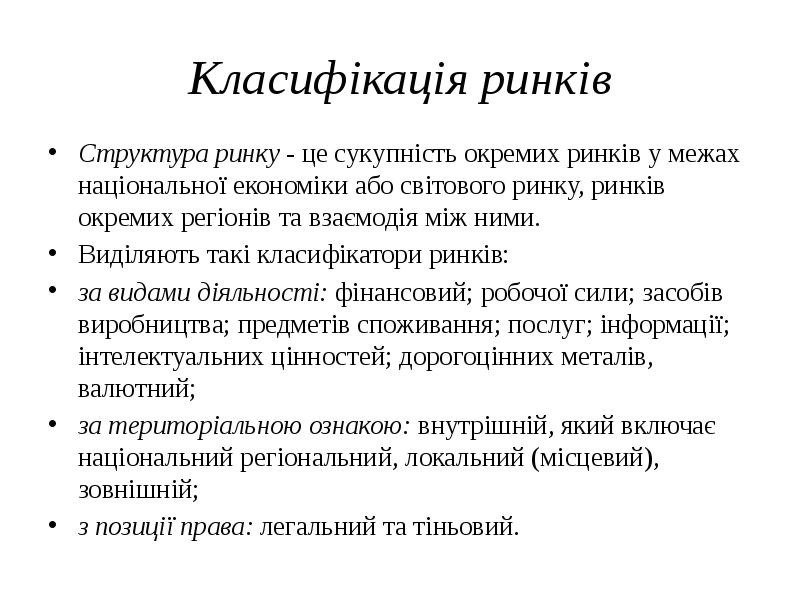 Класифікація ринків

• Структура ринку - це сукупність окремих ринків у межах національної економіки або світового ринку, ринків окремих регіонів та взаємодія між ними.
• Виділяють такі класифікатори ринків:
• за видами діяльності: фінансовий; робочої сили; засобів виробництва; предметів споживання; послуг; інформації; інтелектуальних цінностей; дорогоцінних металів, валютний;
• за територіальною ознакою: внутрішній, який включає національний регіональний, локальний (місцевий), зовнішній;
• з позиції права: легальний та тіньовий.